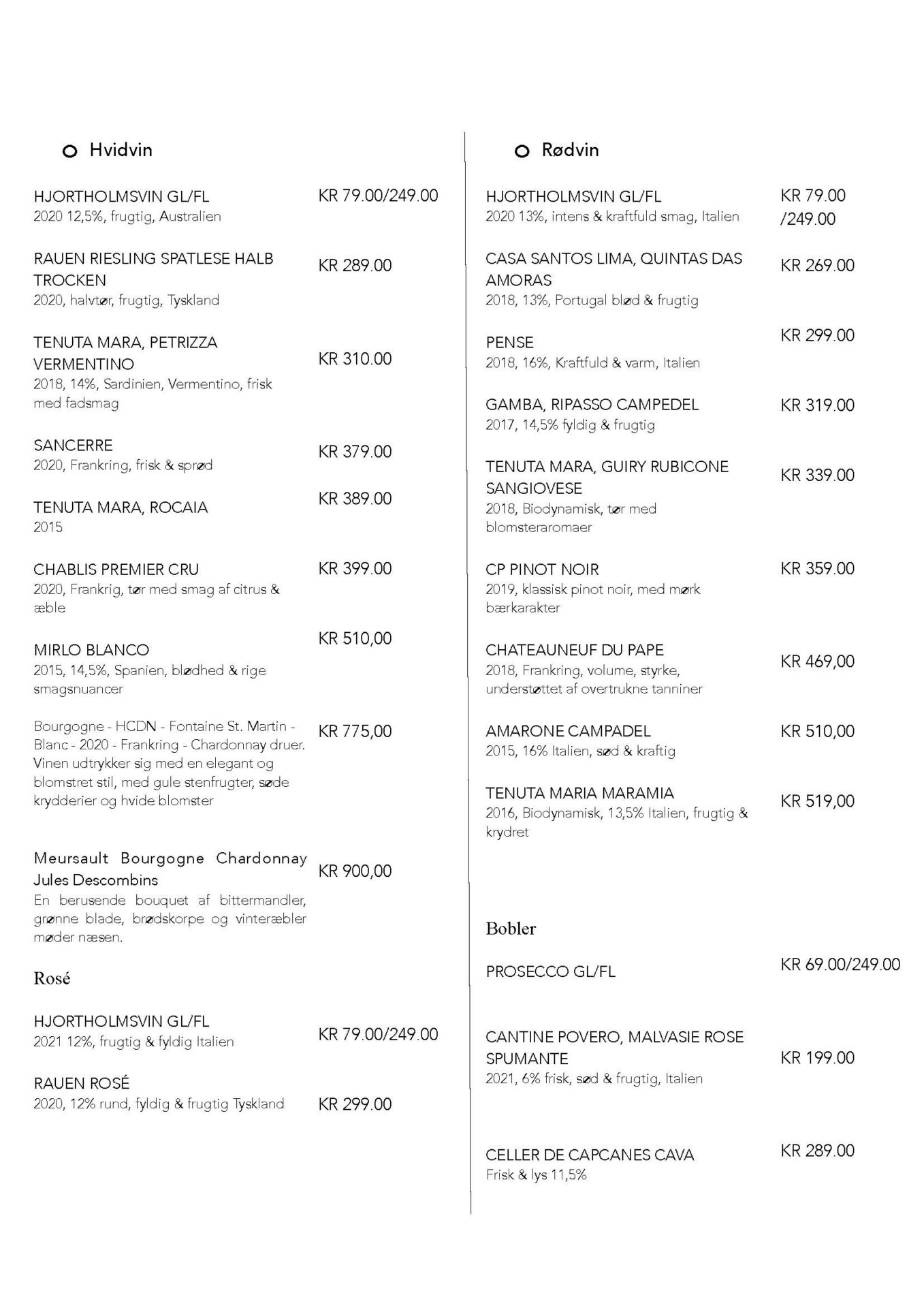 Hvidvin

HJORTHOLMSVIN GL/FL KR 79.00/249.00
2020 12,5%, frugtig, Australien

RAUEN RIESLING SPATLESE HALB TROCKEN KR 289.00
2020, halvtør, frugtig, Tyskland

TENUTA MARA, PETRIZZA VERMENTINO KR 310.00
2018, 14%, Sardinien, Vermentino, frisk med fadsmag

SANCERRE KR 379.00
2020, Frankring, frisk & sprød

TENUTA MARA, ROCAIA KR 389.00
2015

CHABLIS PREMIER CRU KR 399.00
2020, Frankrig, tør med smag af citrus & æble

MIRLO BLANCO KR 510,00
2015, 14,5%, Spanien, blødhed & rige smagsnuancer

Bourgogne - HCDN - Fontaine St. Martin - Blanc - 2020 - Frankring - Chardonnay druer. Vinen udtrykker sig med en elegant og blomstret stil, med gule stenfrugter, søde krydderier og hvide blomster KR 775,00

Meursault Bourgogne Chardonnay Jules Descombins KR 900,00
En berusende bouquet af bittermandler, grønne blade, brødskorpe og vinteræbler møder næsen.

Rosé

HJORTHOLMSVIN GL/FL KR 79.00/249.00
2021 12%, frugtig & fyldig Italien

RAUEN ROSÉ KR 299.00
2020, 12% rund, fyldig & frugtig Tyskland

Rødvin

HJORTHOLMSVIN GL/FL KR 79.00 /249.00
2020 13%, intens & kraftfuld smag, Italien

CASA SANTOS LIMA, QUINTAS DAS AMORAS KR 269.00
2018, 13%, Portugal blød & frugtig

PENSE KR 299.00
2018, 16%, Kraftfuld & varm, Italien

GAMBA, RIPASSO CAMPEDEL KR 319.00
2017, 14,5% fyldig & frugtig

TENUTA MARA, GUIRY RUBICONE SANGIOVESE KR 339.00
2018, Biodynamisk, tør med blomsteraromaer

CP PINOT NOIR KR 359.00
2019, klassisk pinot noir, med mørk bærkarakter

CHATEAUNEUF DU PAPE KR 469,00
2018, Frankring, volume, styrke, understøttet af overtrukne tanniner

AMARONE CAMPADEL KR 510,00
2015, 16% Italien, sød & kraftig

TENUTA MARIA MARAMIA KR 519,00
2016, Biodynamisk, 13,5% Italien, frugtig & krydret

Bobler

PROSECCO GL/FL KR 69.00/249.00

CANTINE POVERO, MALVASIE ROSE SPUMANTE KR 199.00
2021, 6% frisk, sød & frugtig, Italien

CELLER DE CAPCANES CAVA KR 289.00
Frisk & lys 11,5%